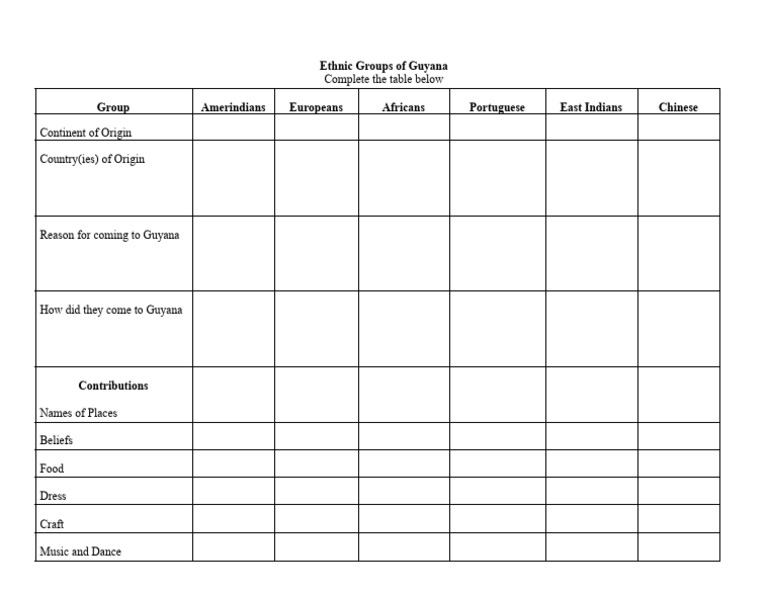 Ethnic Groups of Guyana
Complete the table below

| Group | Amerindians | Europeans | Africans | Portuguese | East Indians | Chinese |
|---|---|---|---|---|---|---|
| Continent of Origin | | | | | | |
| Country(ies) of Origin | | | | | | |
| Reason for coming to Guyana | | | | | | |
| How did they come to Guyana | | | | | | |
| **Contributions** Names of Places | | | | | | |
| Beliefs | | | | | | |
| Food | | | | | | |
| Dress | | | | | | |
| Craft | | | | | | |
| Music and Dance | | | | | | |